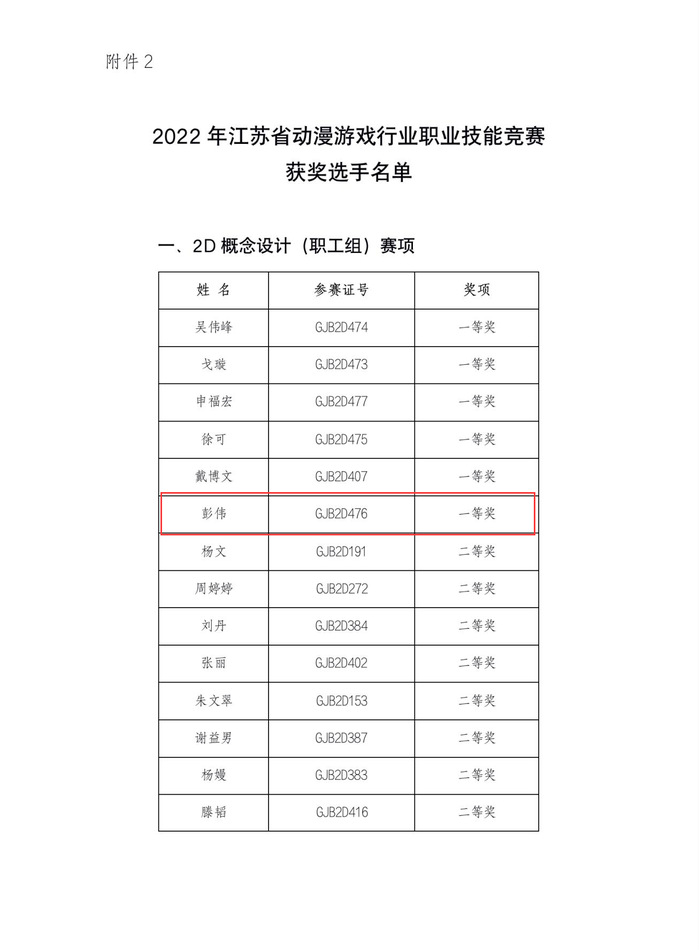 附件 2

2022 年江苏省动漫游戏行业职业技能竞赛
获奖选手名单

一、2D 概念设计（职工组）赛项

| 姓 名 | 参赛证号 | 奖项 |
|---|---|---|
| 吴伟峰 | GJB2D474 | 一等奖 |
| 戈璇 | GJB2D473 | 一等奖 |
| 申福宏 | GJB2D477 | 一等奖 |
| 徐可 | GJB2D475 | 一等奖 |
| 戴博文 | GJB2D407 | 一等奖 |
| 彭伟 | GJB2D476 | 一等奖 |
| 杨文 | GJB2D191 | 二等奖 |
| 周婷婷 | GJB2D272 | 二等奖 |
| 刘丹 | GJB2D384 | 二等奖 |
| 张丽 | GJB2D402 | 二等奖 |
| 朱文翠 | GJB2D153 | 二等奖 |
| 谢益男 | GJB2D387 | 二等奖 |
| 杨嫚 | GJB2D383 | 二等奖 |
| 滕韬 | GJB2D416 | 二等奖 |